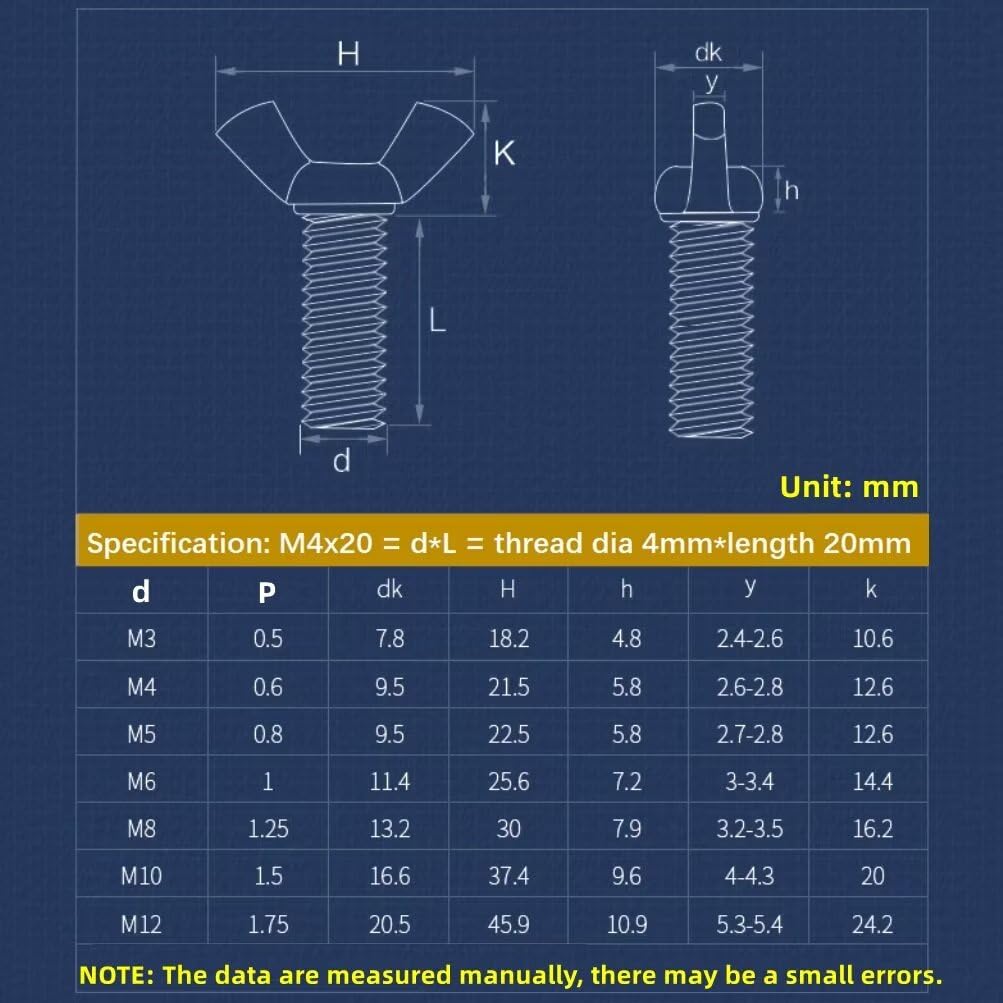 H

K

L

d

dk

y

h

Unit: mm

Specification: M4x20 = d*L = thread dia 4mm*length 20mm

| d | P | dk | H | h | y | k |
|---|---|---|---|---|---|---|
| M3 | 0.5 | 7.8 | 18.2 | 4.8 | 2.4-2.6 | 10.6 |
| M4 | 0.6 | 9.5 | 21.5 | 5.8 | 2.6-2.8 | 12.6 |
| M5 | 0.8 | 9.5 | 22.5 | 5.8 | 2.7-2.8 | 12.6 |
| M6 | 1 | 11.4 | 25.6 | 7.2 | 3-3.4 | 14.4 |
| M8 | 1.25 | 13.2 | 30 | 7.9 | 3.2-3.5 | 16.2 |
| M10 | 1.5 | 16.6 | 37.4 | 9.6 | 4-4.3 | 20 |
| M12 | 1.75 | 20.5 | 45.9 | 10.9 | 5.3-5.4 | 24.2 |

NOTE: The data are measured manually, there may be a small errors.